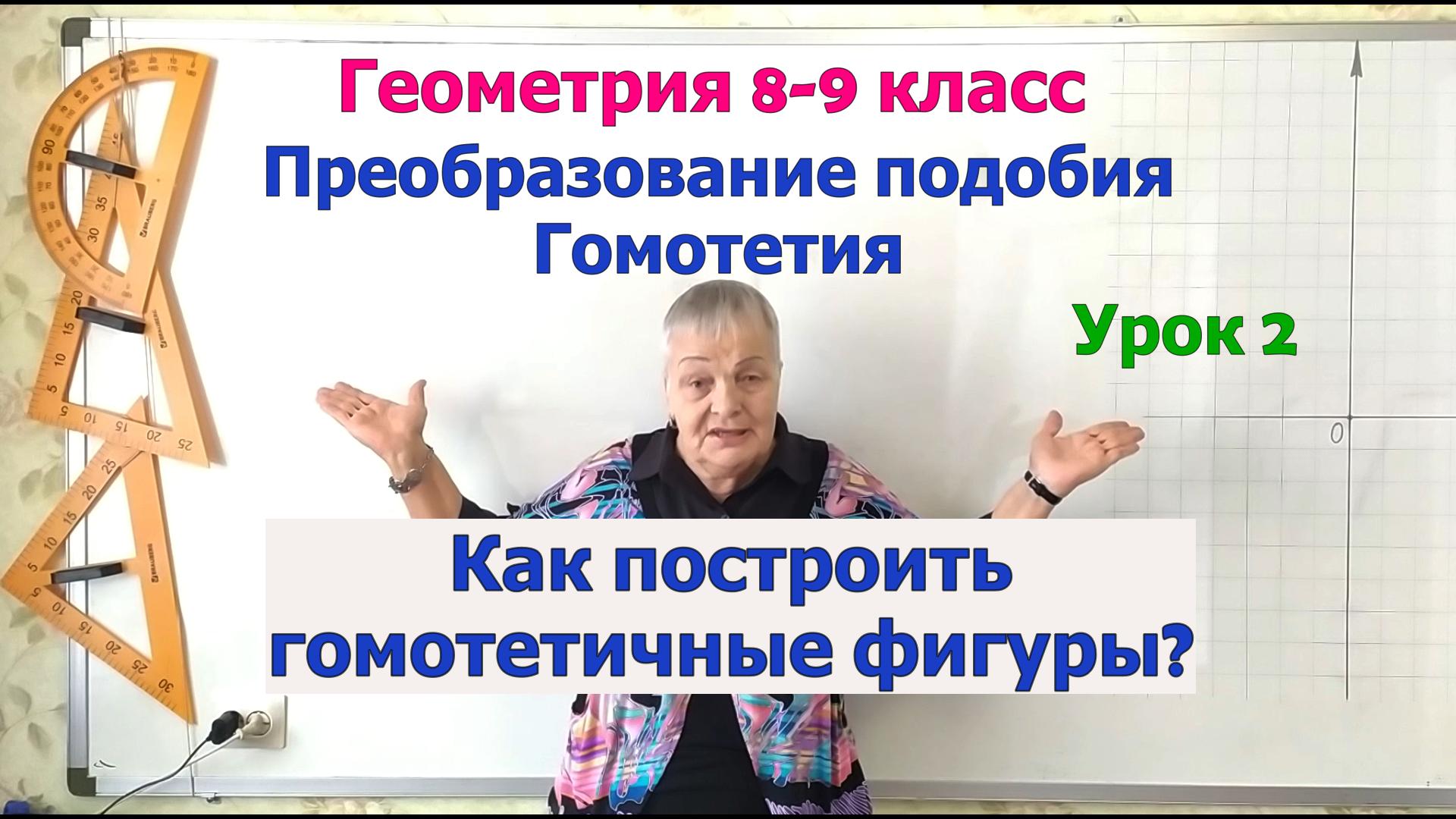 Геометрия 8-9 класс
Преобразование подобия
Гомотетия

Урок 2

0

Как построить гомотетичные фигуры?